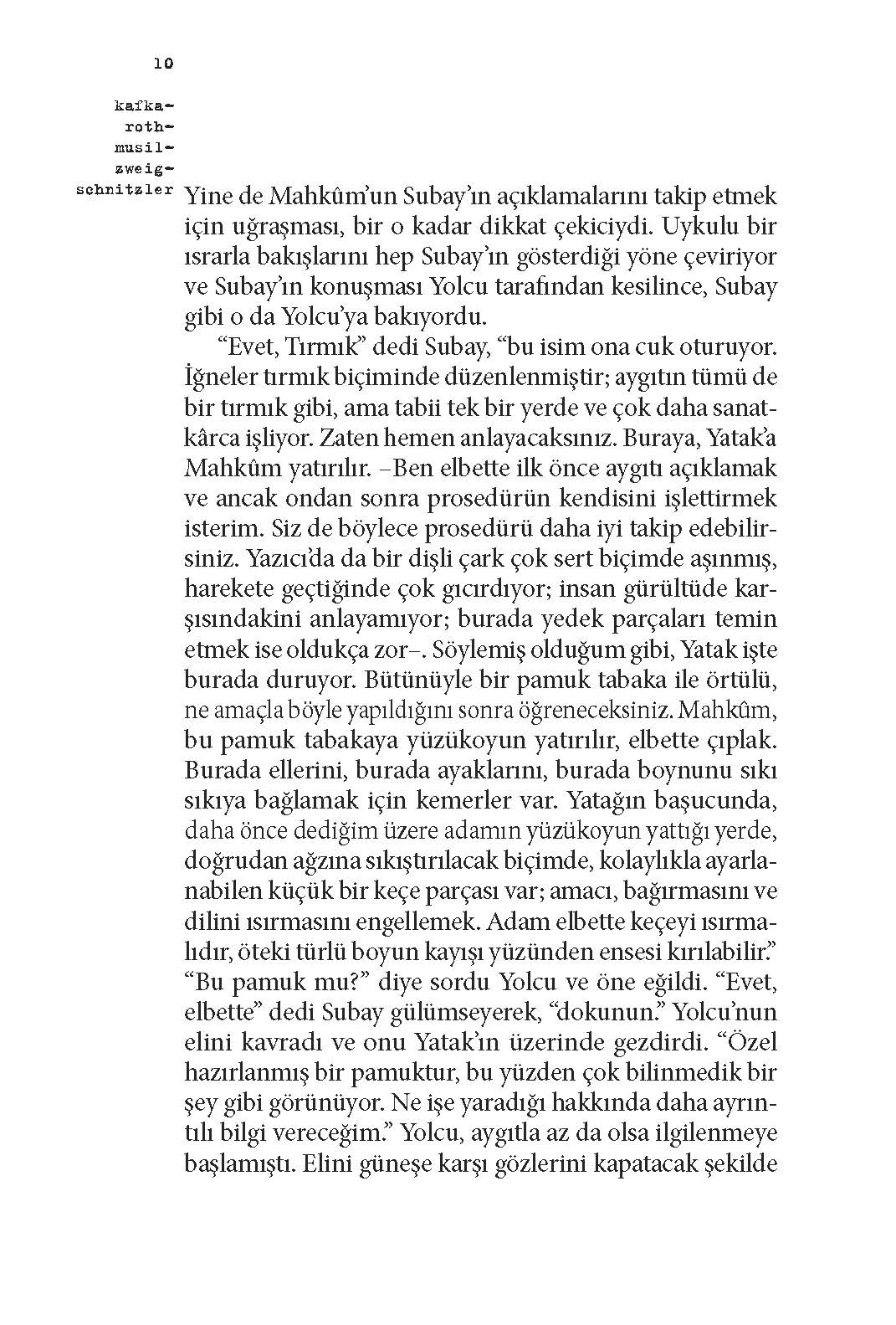 10

kafka-
roth-
musil-
zweig-
schnitzler

Yine de Mahkûm'un Subay'ın açıklamalarını takip etmek için uğraşması, bir o kadar dikkat çekiciydi. Uykulu bir ısrarla bakışlarını hep Subay'ın gösterdiği yöne çeviriyor ve Subay'ın konuşması Yolcu tarafından kesilince, Subay gibi o da Yolcu'ya bakıyordu.

"Evet, Tırmık" dedi Subay, "bu isim ona cuk oturuyor. İğneler tırmık biçiminde düzenlenmiştir; aygıtın tümü de bir tırmık gibi, ama tabii tek bir yerde ve çok daha sanatkârca işliyor. Zaten hemen anlayacaksınız. Buraya, Yatak'a Mahkûm yatırılır. –Ben elbette ilk önce aygıtı açıklamak ve ancak ondan sonra prosedürün kendisini işlettirmek isterim. Siz de böylece prosedürü daha iyi takip edebilirsiniz. Yazıcı'da da bir dişli çark çok sert biçimde aşınmış, harekete geçtiğinde çok gıcırdıyor; insan gürültüde karşısındakini anlayamıyor; burada yedek parçaları temin etmek ise oldukça zor–. Söylemiş olduğum gibi, Yatak işte burada duruyor. Bütünüyle bir pamuk tabaka ile örtülü, ne amaçla böyle yapıldığını sonra öğreneceksiniz. Mahkûm, bu pamuk tabakaya yüzükoyun yatırılır, elbette çıplak. Burada ellerini, burada ayaklarını, burada boynunu sıkı sıkıya bağlamak için kemerler var. Yatağın başucunda, daha önce dediğim üzere adamın yüzükoyun yattığı yerde, doğrudan ağzına sıkıştırılacak biçimde, kolaylıkla ayarlanabilen küçük bir keçe parçası var; amacı, bağırmasını ve dilini ısırmasını engellemek. Adam elbette keçeyi ısırmalıdır, öteki türlü boyun kayışı yüzünden ensesi kırılabilir." "Bu pamuk mu?" diye sordu Yolcu ve öne eğildi. "Evet, elbette" dedi Subay gülümseyerek, "dokunun." Yolcu'nun elini kavradı ve onu Yatak'ın üzerinde gezdirdi. "Özel hazırlanmış bir pamuktur, bu yüzden çok bilinmedik bir şey gibi görünüyor. Ne işe yaradığı hakkında daha ayrıntılı bilgi vereceğim." Yolcu, aygıtla az da olsa ilgilenmeye başlamıştı. Elini güneşe karşı gözlerini kapatacak şekilde